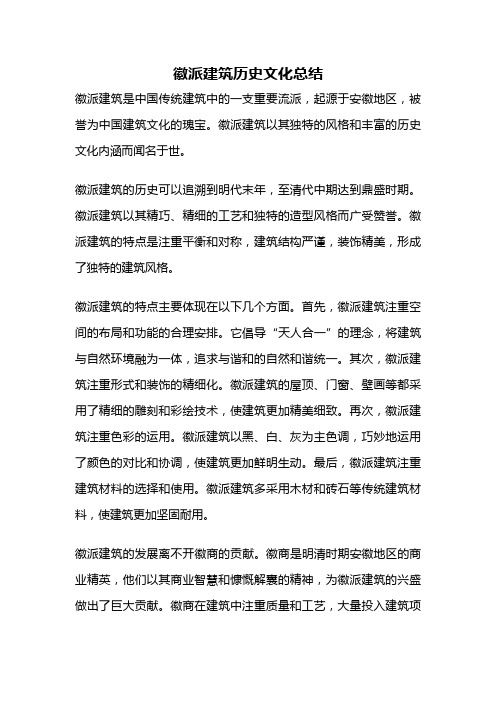 徽派建筑历史文化总结

徽派建筑是中国传统建筑中的一支重要流派，起源于安徽地区，被誉为中国建筑文化的瑰宝。徽派建筑以其独特的风格和丰富的历史文化内涵而闻名于世。

徽派建筑的历史可以追溯到明代末年，至清代中期达到鼎盛时期。徽派建筑以其精巧、精细的工艺和独特的造型风格而广受赞誉。徽派建筑的特点是注重平衡和对称，建筑结构严谨，装饰精美，形成了独特的建筑风格。

徽派建筑的特点主要体现在以下几个方面。首先，徽派建筑注重空间的布局和功能的合理安排。它倡导“天人合一”的理念，将建筑与自然环境融为一体，追求与谐和的自然和谐统一。其次，徽派建筑注重形式和装饰的精细化。徽派建筑的屋顶、门窗、壁画等都采用了精细的雕刻和彩绘技术，使建筑更加精美细致。再次，徽派建筑注重色彩的运用。徽派建筑以黑、白、灰为主色调，巧妙地运用了颜色的对比和协调，使建筑更加鲜明生动。最后，徽派建筑注重建筑材料的选择和使用。徽派建筑多采用木材和砖石等传统建筑材料，使建筑更加坚固耐用。

徽派建筑的发展离不开徽商的贡献。徽商是明清时期安徽地区的商业精英，他们以其商业智慧和慷慨解囊的精神，为徽派建筑的兴盛做出了巨大贡献。徽商在建筑中注重质量和工艺，大量投入建筑项